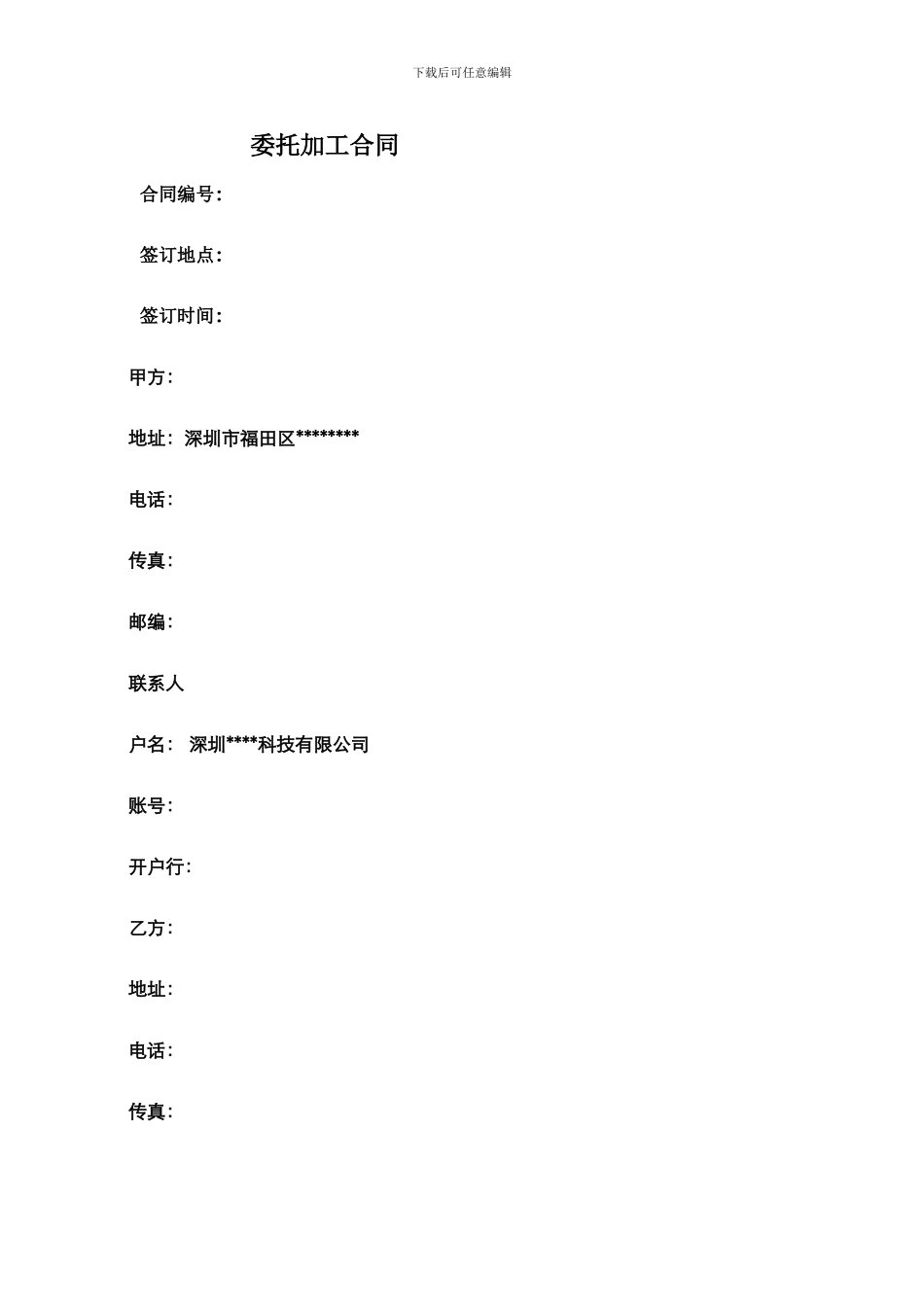 下载后可任意编辑

委托加工合同

合同编号：

签订地点：

签订时间：

甲方：

地址：深圳市福田区********

电话：

传真：

邮编：

联系人

户名： 深圳****科技有限公司

账号：

开户行：

乙方：

地址：

电话：

传真：